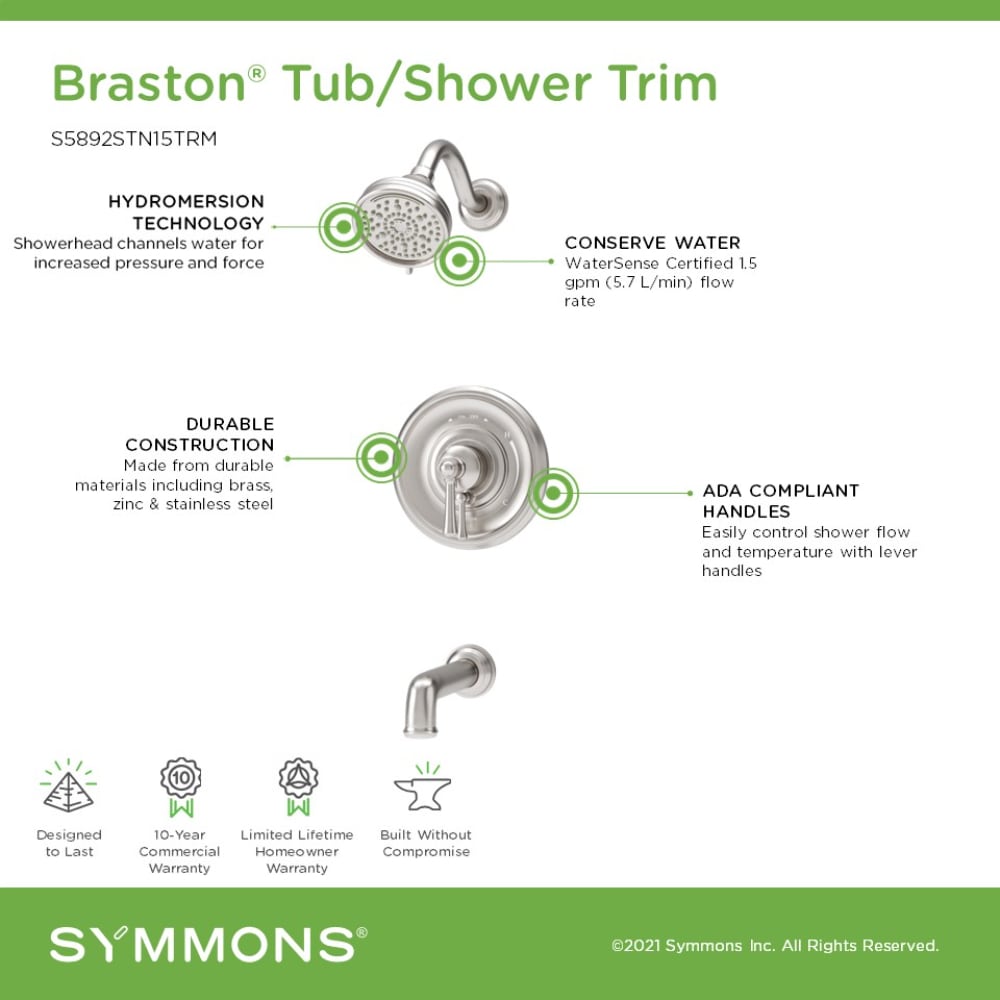 Braston® Tub/Shower Trim

S5892STN15TRM

HYDROMERSION TECHNOLOGY
Showerhead channels water for increased pressure and force

CONSERVE WATER
WaterSense Certified 1.5 gpm (5.7 L/min) flow rate

DURABLE CONSTRUCTION
Made from durable materials including brass, zinc & stainless steel

ADA COMPLIANT HANDLES
Easily control shower flow and temperature with lever handles

10

Designed to Last

10-Year Commercial Warranty

Limited Lifetime Homeowner Warranty

Built Without Compromise

SYMMONS®

©2021 Symmons Inc. All Rights Reserved.